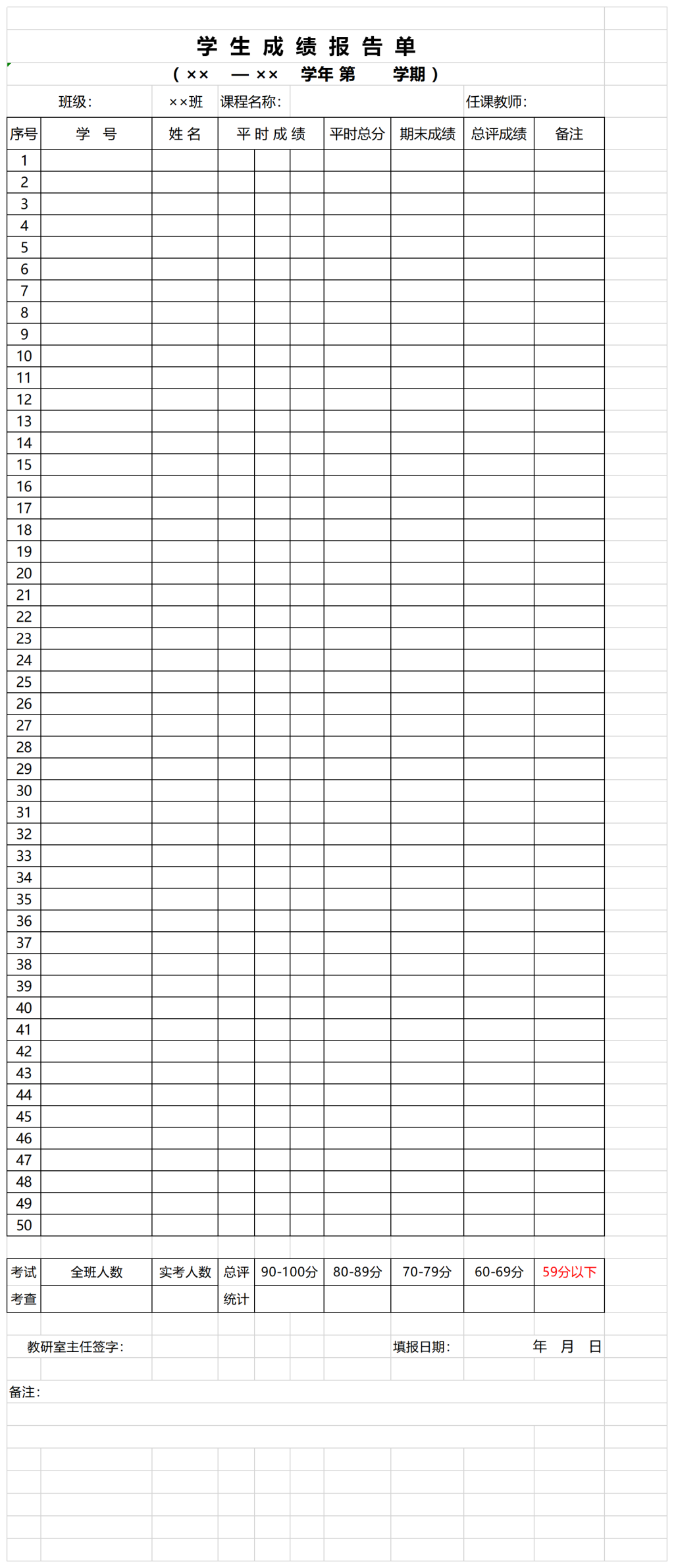 学 生 成 绩 报 告 单

（ ×× — ×× 学年 第 学期 ）

班级: ××班 课程名称: 任课教师:

| 序号 | 学 号 | 姓 名 | 平 时 成 绩 | | | 平时总分 | 期末成绩 | 总评成绩 | 备注 |
|---|---|---|---|---|---|---|---|---|---|
| 1 | | | | | | | | | |
| 2 | | | | | | | | | |
| 3 | | | | | | | | | |
| 4 | | | | | | | | | |
| 5 | | | | | | | | | |
| 6 | | | | | | | | | |
| 7 | | | | | | | | | |
| 8 | | | | | | | | | |
| 9 | | | | | | | | | |
| 10 | | | | | | | | | |
| 11 | | | | | | | | | |
| 12 | | | | | | | | | |
| 13 | | | | | | | | | |
| 14 | | | | | | | | | |
| 15 | | | | | | | | | |
| 16 | | | | | | | | | |
| 17 | | | | | | | | | |
| 18 | | | | | | | | | |
| 19 | | | | | | | | | |
| 20 | | | | | | | | | |
| 21 | | | | | | | | | |
| 22 | | | | | | | | | |
| 23 | | | | | | | | | |
| 24 | | | | | | | | | |
| 25 | | | | | | | | | |
| 26 | | | | | | | | | |
| 27 | | | | | | | | | |
| 28 | | | | | | | | | |
| 29 | | | | | | | | | |
| 30 | | | | | | | | | |
| 31 | | | | | | | | | |
| 32 | | | | | | | | | |
| 33 | | | | | | | | | |
| 34 | | | | | | | | | |
| 35 | | | | | | | | | |
| 36 | | | | | | | | | |
| 37 | | | | | | | | | |
| 38 | | | | | | | | | |
| 39 | | | | | | | | | |
| 40 | | | | | | | | | |
| 41 | | | | | | | | | |
| 42 | | | | | | | | | |
| 43 | | | | | | | | | |
| 44 | | | | | | | | | |
| 45 | | | | | | | | | |
| 46 | | | | | | | | | |
| 47 | | | | | | | | | |
| 48 | | | | | | | | | |
| 49 | | | | | | | | | |
| 50 | | | | | | | | | |

| 考试 | 全班人数 | 实考人数 | 总评 | 90-100分 | 80-89分 | 70-79分 | 60-69分 | 59分以下 |
|---|---|---|---|---|---|---|---|---|
| 考查 | | | 统计 | | | | | |

教研室主任签字: 填报日期: 年 月 日

备注: